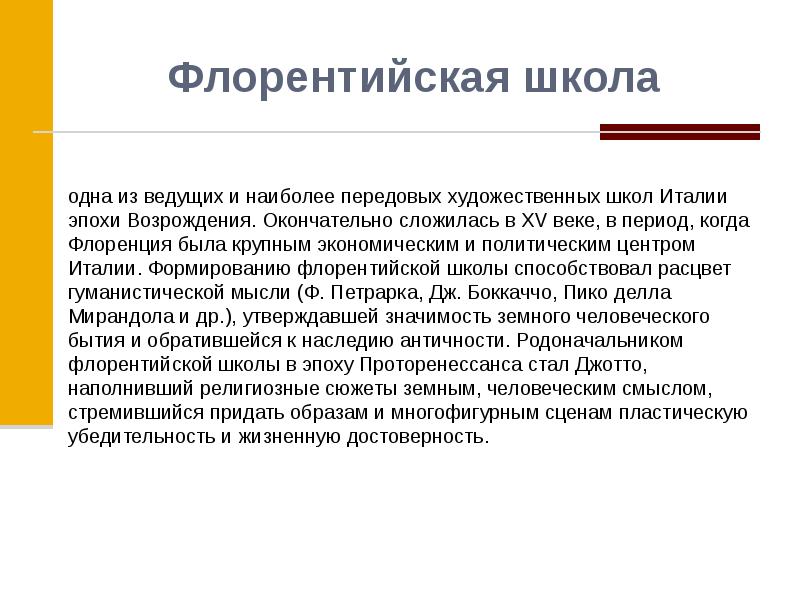 Флорентийская школа

одна из ведущих и наиболее передовых художественных школ Италии эпохи Возрождения. Окончательно сложилась в XV веке, в период, когда Флоренция была крупным экономическим и политическим центром Италии. Формированию флорентийской школы способствовал расцвет гуманистической мысли (Ф. Петрарка, Дж. Боккаччо, Пико делла Мирандола и др.), утверждавшей значимость земного человеческого бытия и обратившейся к наследию античности. Родоначальником флорентийской школы в эпоху Проторенессанса стал Джотто, наполнивший религиозные сюжеты земным, человеческим смыслом, стремившийся придать образам и многофигурным сценам пластическую убедительность и жизненную достоверность.